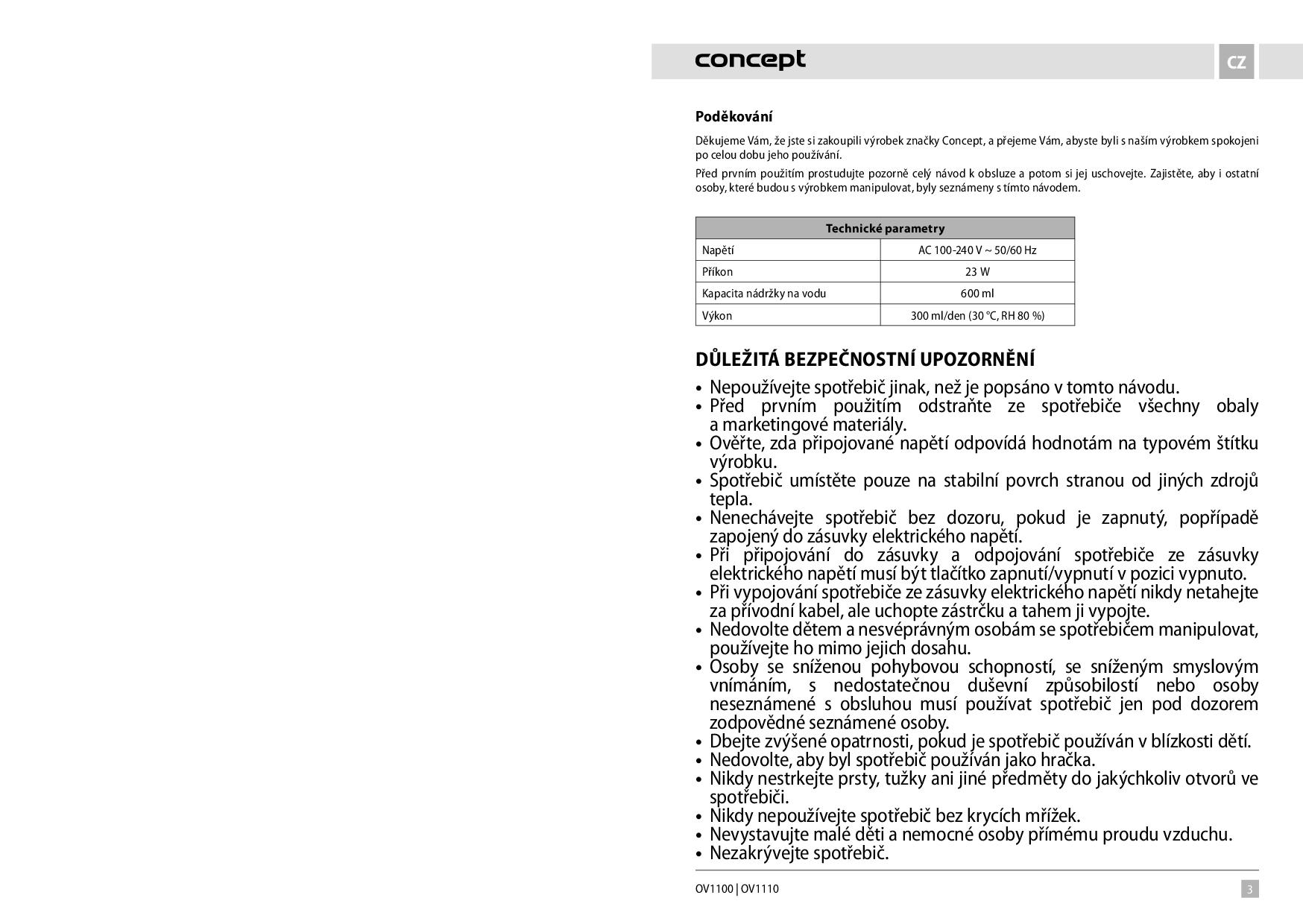 concept

CZ

Poděkování

Děkujeme Vám, že jste si zakoupili výrobek značky Concept, a přejeme Vám, abyste byli s naším výrobkem spokojeni po celou dobu jeho používání.

Před prvním použitím prostudujte pozorně celý návod k obsluze a potom si jej uschovejte. Zajistěte, aby i ostatní osoby, které budou s výrobkem manipulovat, byly seznámeny s tímto návodem.

| Technické parametry | |
|---|---|
| Napětí | AC 100-240 V ~ 50/60 Hz |
| Příkon | 23 W |
| Kapacita nádržky na vodu | 600 ml |
| Výkon | 300 ml/den (30 °C, RH 80 %) |

DŮLEŽITÁ BEZPEČNOSTNÍ UPOZORNĚNÍ

• Nepoužívejte spotřebič jinak, než je popsáno v tomto návodu.
• Před prvním použitím odstraňte ze spotřebiče všechny obaly a marketingové materiály.
• Ověřte, zda připojované napětí odpovídá hodnotám na typovém štítku výrobku.
• Spotřebič umístěte pouze na stabilní povrch stranou od jiných zdrojů tepla.
• Nenechávejte spotřebič bez dozoru, pokud je zapnutý, popřípadě zapojený do zásuvky elektrického napětí.
• Při připojování do zásuvky a odpojování spotřebiče ze zásuvky elektrického napětí musí být tlačítko zapnutí/vypnutí v pozici vypnuto.
• Při vypojování spotřebiče ze zásuvky elektrického napětí nikdy netahejte za přívodní kabel, ale uchopte zástrčku a tahem ji vypojte.
• Nedovolte dětem a nesvéprávným osobám se spotřebičem manipulovat, používejte ho mimo jejich dosahu.
• Osoby se sníženou pohybovou schopností, se sníženým smyslovým vnímáním, s nedostatečnou duševní způsobilostí nebo osoby neseznámené s obsluhou musí používat spotřebič jen pod dozorem zodpovědné seznámené osoby.
• Dbejte zvýšené opatrnosti, pokud je spotřebič používán v blízkosti dětí.
• Nedovolte, aby byl spotřebič používán jako hračka.
• Nikdy nestrkejte prsty, tužky ani jiné předměty do jakýchkoliv otvorů ve spotřebiči.
• Nikdy nepoužívejte spotřebič bez krycích mřížek.
• Nevystavujte malé děti a nemocné osoby přímému proudu vzduchu.
• Nezakrývejte spotřebič.

OV1100 | OV1110

3